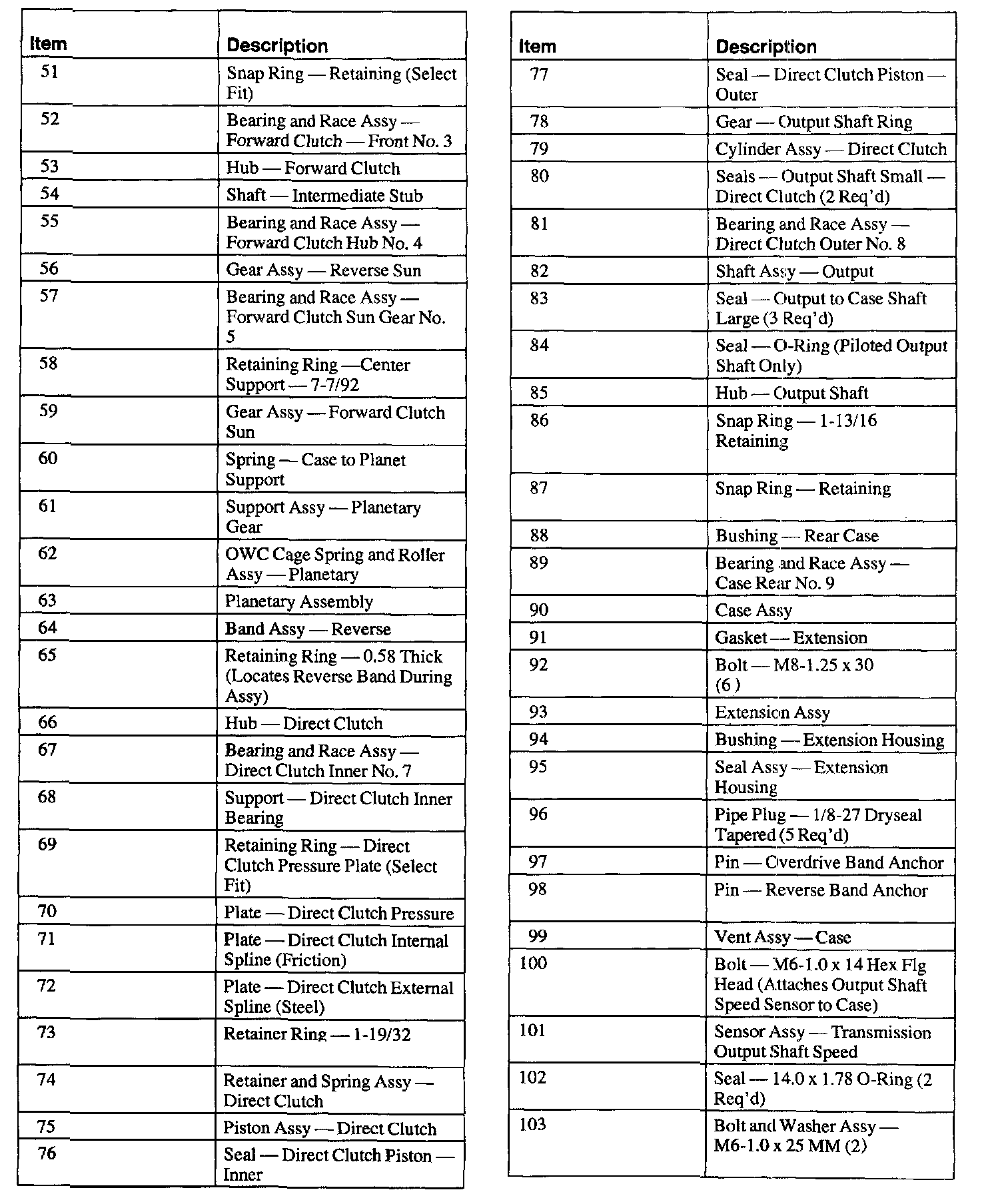 | Item | Description |
|---|---|
| 51 | Snap Ring — Retaining (Select Fit) |
| 52 | Bearing and Race Assy — Forward Clutch — Front No. 3 |
| 53 | Hub — Forward Clutch |
| 54 | Shaft — Intermediate Stub |
| 55 | Bearing and Race Assy — Forward Clutch Hub No. 4 |
| 56 | Gear Assy — Reverse Sun |
| 57 | Bearing and Race Assy — Forward Clutch Sun Gear No. 5 |
| 58 | Retaining Ring —Center Support — 7-7/92 |
| 59 | Gear Assy — Forward Clutch Sun |
| 60 | Spring — Case to Planet Support |
| 61 | Support Assy — Planetary Gear |
| 62 | OWC Cage Spring and Roller Assy — Planetary |
| 63 | Planetary Assembly |
| 64 | Band Assy — Reverse |
| 65 | Retaining Ring — 0.58 Thick (Locates Reverse Band During Assy) |
| 66 | Hub — Direct Clutch |
| 67 | Bearing and Race Assy — Direct Clutch Inner No. 7 |
| 68 | Support — Direct Clutch Inner Bearing |
| 69 | Retaining Ring — Direct Clutch Pressure Plate (Select Fit) |
| 70 | Plate — Direct Clutch Pressure |
| 71 | Plate — Direct Clutch Internal Spline (Friction) |
| 72 | Plate — Direct Clutch External Spline (Steel) |
| 73 | Retainer Ring — 1-19/32 |
| 74 | Retainer and Spring Assy — Direct Clutch |
| 75 | Piston Assy — Direct Clutch |
| 76 | Seal — Direct Clutch Piston — Inner |

| Item | Description |
|---|---|
| 77 | Seal — Direct Clutch Piston — Outer |
| 78 | Gear — Output Shaft Ring |
| 79 | Cylinder Assy — Direct Clutch |
| 80 | Seals — Output Shaft Small — Direct Clutch (2 Req'd) |
| 81 | Bearing and Race Assy — Direct Clutch Outer No. 8 |
| 82 | Shaft Assy — Output |
| 83 | Seal — Output to Case Shaft Large (3 Req'd) |
| 84 | Seal — O-Ring (Piloted Output Shaft Only) |
| 85 | Hub — Output Shaft |
| 86 | Snap Ring — 1-13/16 Retaining |
| 87 | Snap Ring — Retaining |
| 88 | Bushing — Rear Case |
| 89 | Bearing and Race Assy — Case Rear No. 9 |
| 90 | Case Assy |
| 91 | Gasket — Extension |
| 92 | Bolt — M8-1.25 x 30 (6 ) |
| 93 | Extension Assy |
| 94 | Bushing — Extension Housing |
| 95 | Seal Assy — Extension Housing |
| 96 | Pipe Plug — 1/8-27 Dryseal Tapered (5 Req'd) |
| 97 | Pin — Overdrive Band Anchor |
| 98 | Pin — Reverse Band Anchor |
| 99 | Vent Assy — Case |
| 100 | Bolt — M6-1.0 x 14 Hex Flg Head (Attaches Output Shaft Speed Sensor to Case) |
| 101 | Sensor Assy — Transmission Output Shaft Speed |
| 102 | Seal — 14.0 x 1.78 O-Ring (2 Req'd) |
| 103 | Bolt and Washer Assy — M6-1.0 x 25 MM (2) |